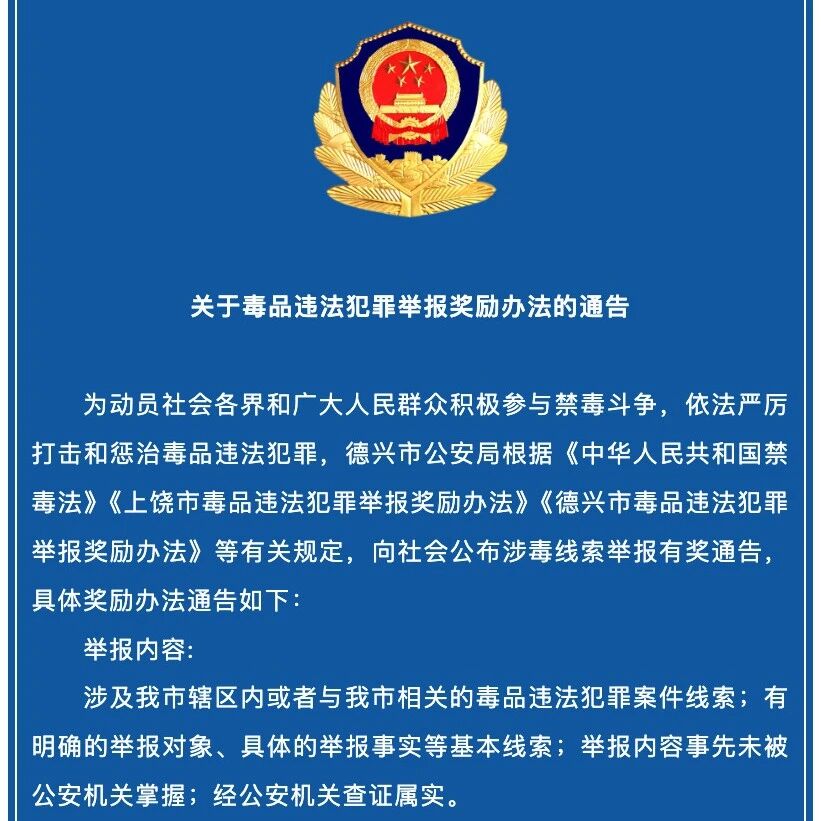 关于毒品违法犯罪举报奖励办法的通告

为动员社会各界和广大人民群众积极参与禁毒斗争，依法严厉打击和惩治毒品违法犯罪，德兴市公安局根据《中华人民共和国禁毒法》《上饶市毒品违法犯罪举报奖励办法》《德兴市毒品违法犯罪举报奖励办法》等有关规定，向社会公布涉毒线索举报有奖通告，具体奖励办法通告如下：

举报内容：

涉及我市辖区内或者与我市相关的毒品违法犯罪案件线索；有明确的举报对象、具体的举报事实等基本线索；举报内容事先未被公安机关掌握；经公安机关查证属实。